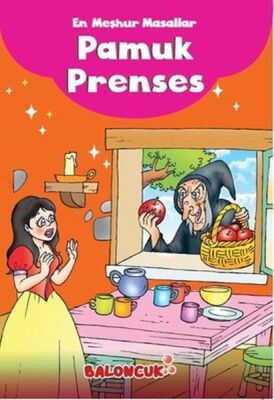 En Meşhur Masallar
Pamuk Prenses

BALONCUK